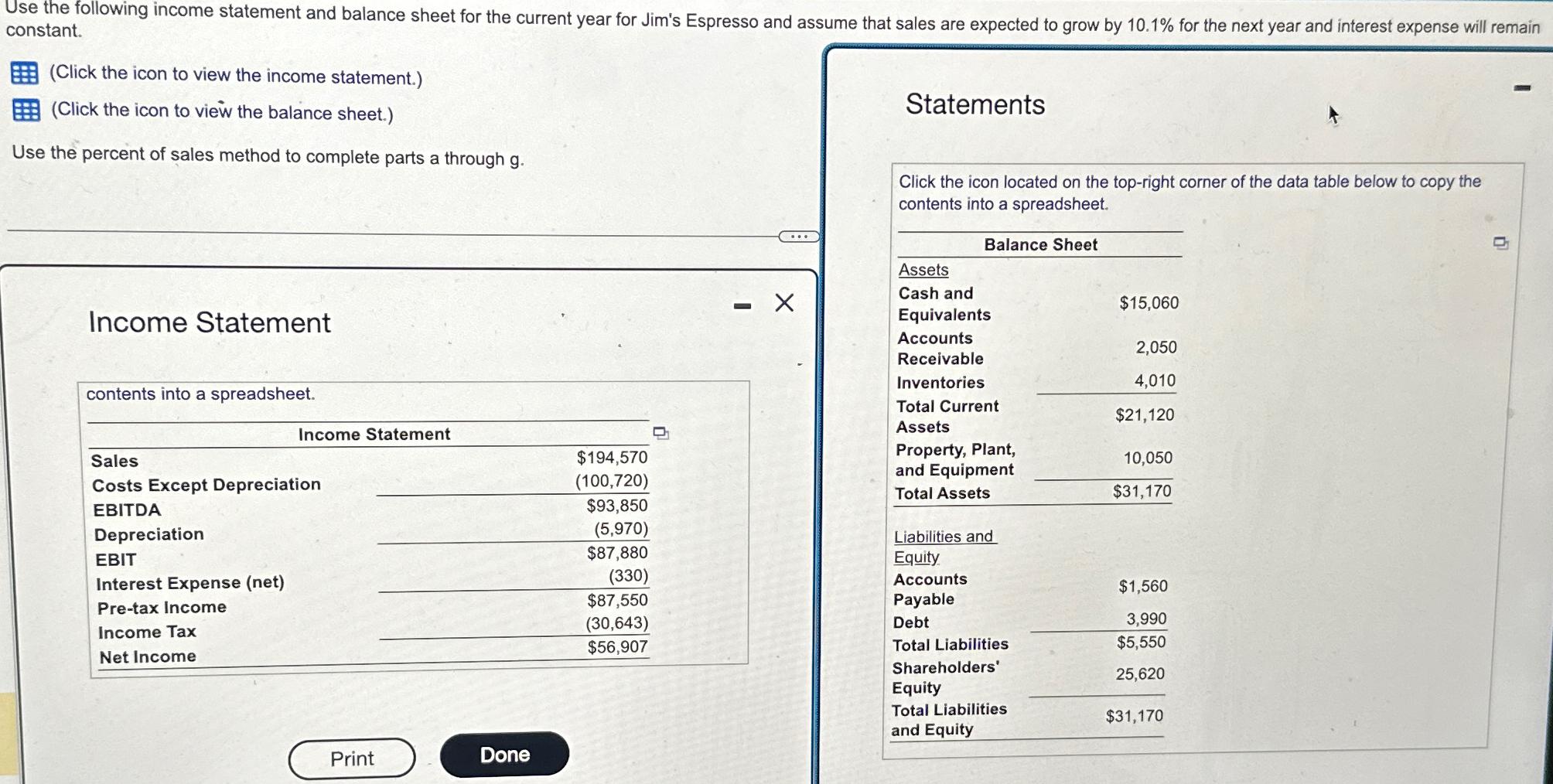 Use the following income statement and balance sheet for the current year for Jim's Espresso and assume that sales are expected to grow by 10.1% for the next year and interest expense will remain constant.

(Click the icon to view the income statement.)
(Click the icon to view the balance sheet.)

Use the percent of sales method to complete parts a through g.

Income Statement

contents into a spreadsheet.

| Income Statement | |
|---|---|
| Sales | $194,570 |
| Costs Except Depreciation | (100,720) |
| EBITDA | $93,850 |
| Depreciation | (5,970) |
| EBIT | $87,880 |
| Interest Expense (net) | (330) |
| Pre-tax Income | $87,550 |
| Income Tax | (30,643) |
| Net Income | $56,907 |

Print
Done

Statements

Click the icon located on the top-right corner of the data table below to copy the contents into a spreadsheet.

| Balance Sheet | |
|---|---|
| Assets | |
| Cash and Equivalents | $15,060 |
| Accounts Receivable | 2,050 |
| Inventories | 4,010 |
| Total Current Assets | $21,120 |
| Property, Plant, and Equipment | 10,050 |
| Total Assets | $31,170 |
| Liabilities and Equity | |
| Accounts Payable | $1,560 |
| Debt | 3,990 |
| Total Liabilities | $5,550 |
| Shareholders' Equity | 25,620 |
| Total Liabilities and Equity | $31,170 |